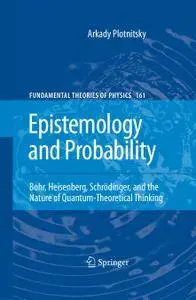 Arkady Plotnitsky

FUNDAMENTAL THEORIES OF PHYSICS 161

Epistemology and Probability

Bohr, Heisenberg, Schrödinger, and the Nature of Quantum-Theoretical Thinking

Springer